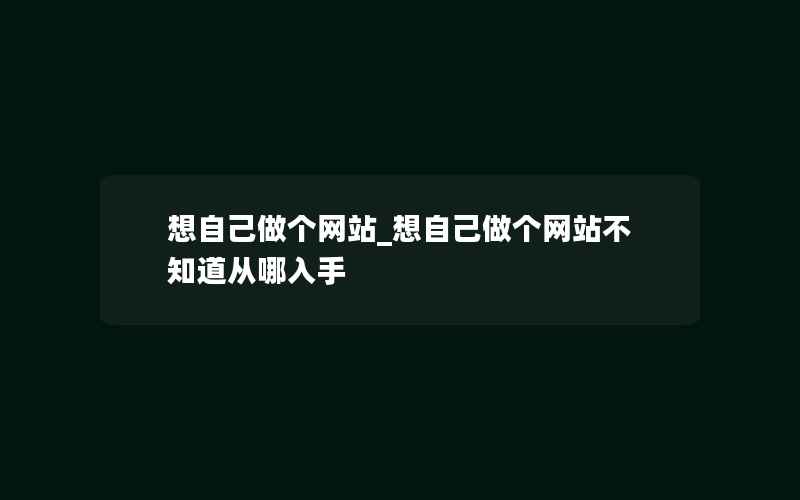 想自己做个网站_想自己做个网站不知道从哪入手